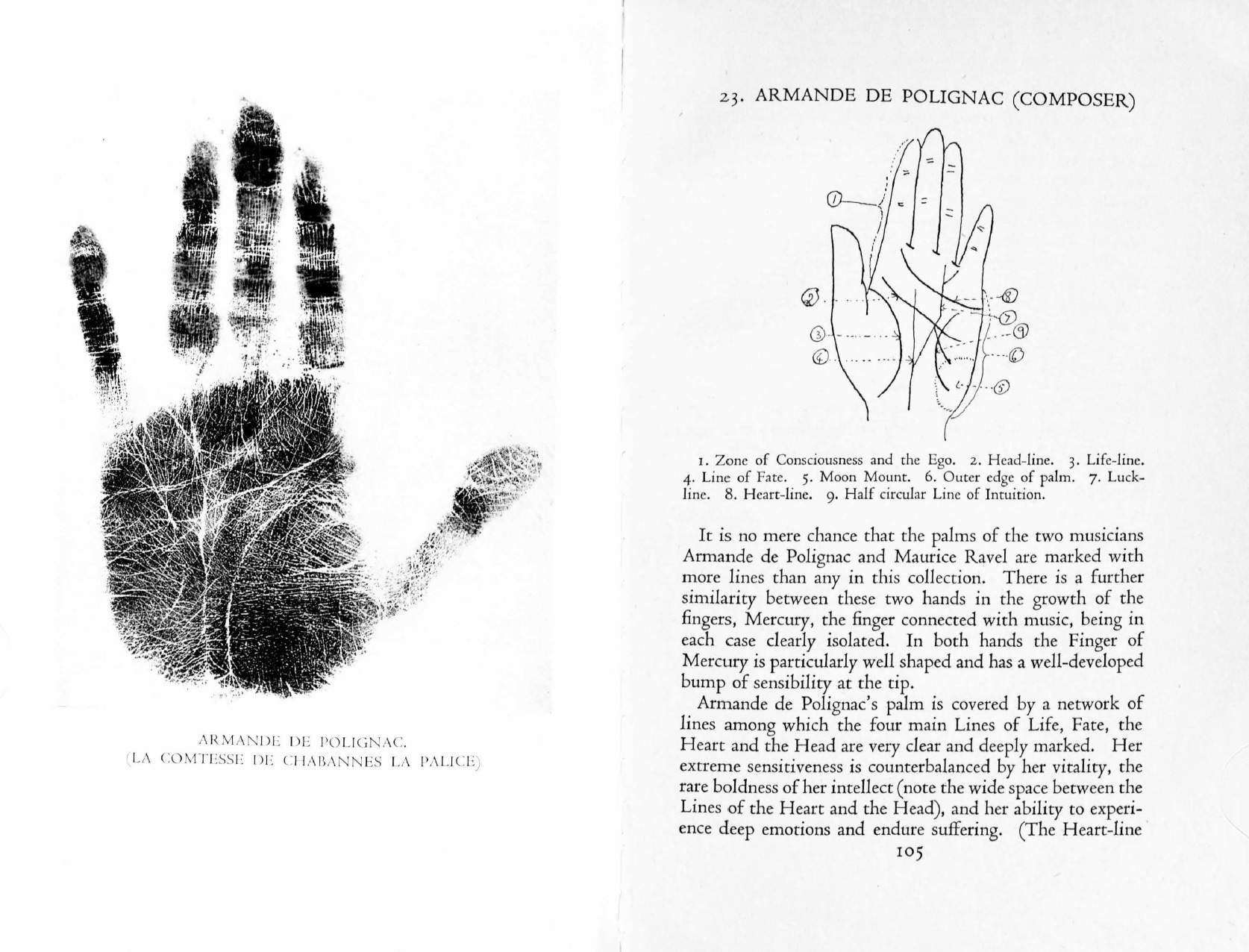 ARMANDE DE POLIGNAC.
(LA COMTESSE DE CHABANNES LA PALICE)

23. ARMANDE DE POLIGNAC (COMPOSER)

1
2
3
4
8
7
9
6
5

1. Zone of Consciousness and the Ego. 2. Head-line. 3. Life-line. 4. Line of Fate. 5. Moon Mount. 6. Outer edge of palm. 7. Luck-line. 8. Heart-line. 9. Half circular Line of Intuition.

It is no mere chance that the palms of the two musicians Armande de Polignac and Maurice Ravel are marked with more lines than any in this collection. There is a further similarity between these two hands in the growth of the fingers, Mercury, the finger connected with music, being in each case clearly isolated. In both hands the Finger of Mercury is particularly well shaped and has a well-developed bump of sensibility at the tip.

Armande de Polignac's palm is covered by a network of lines among which the four main Lines of Life, Fate, the Heart and the Head are very clear and deeply marked. Her extreme sensitiveness is counterbalanced by her vitality, the rare boldness of her intellect (note the wide space between the Lines of the Heart and the Head), and her ability to experience deep emotions and endure suffering. (The Heart-line

105